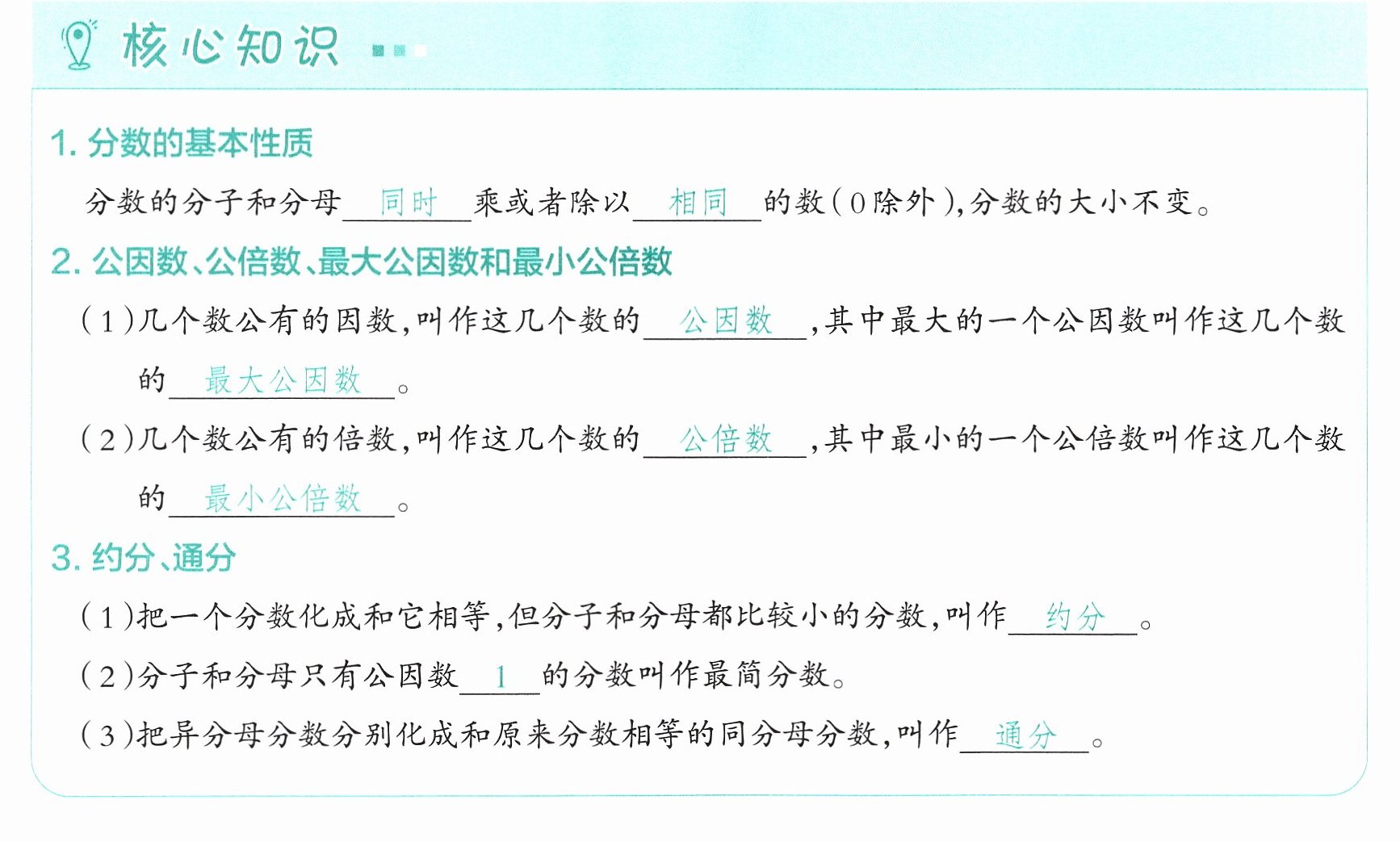 核心知识

1.分数的基本性质

分数的分子和分母同时乘或者除以相同的数(0除外),分数的大小不变。

2.公因数、公倍数、最大公因数和最小公倍数

(1)几个数公有的因数,叫作这几个数的公因数,其中最大的一个公因数叫作这几个数的最大公因数。

(2)几个数公有的倍数,叫作这几个数的公倍数,其中最小的一个公倍数叫作这几个数的最小公倍数。

3.约分、通分

(1)把一个分数化成和它相等,但分子和分母都比较小的分数,叫作约分。

(2)分子和分母只有公因数1的分数叫作最简分数。

(3)把异分母分数分别化成和原来分数相等的同分母分数,叫作通分。